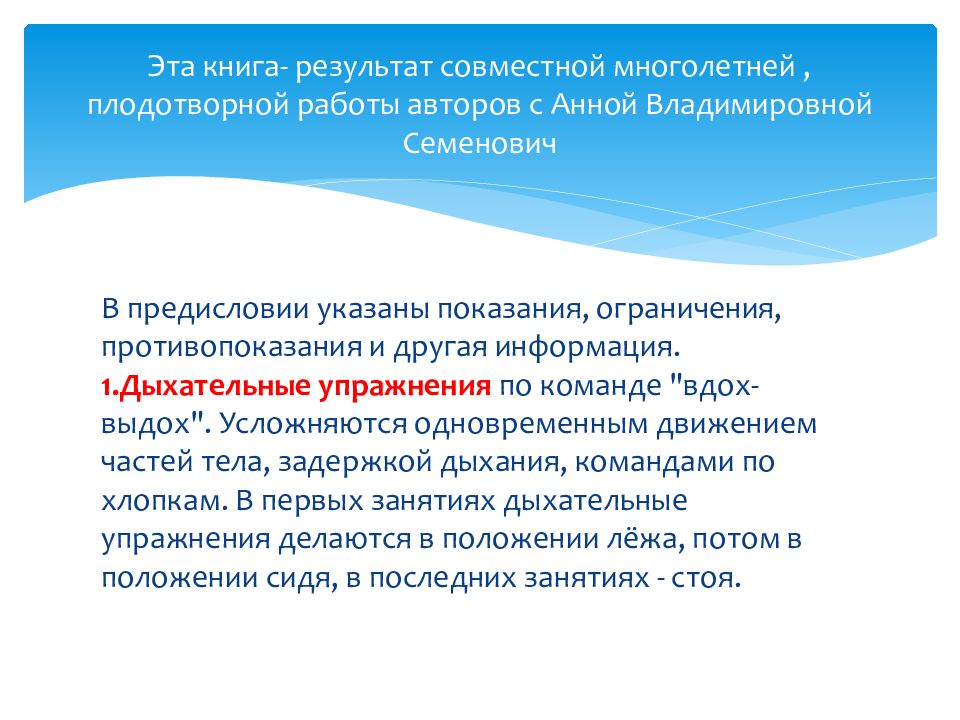 Эта книга- результат совместной многолетней , плодотворной работы авторов с Анной Владимировной Семенович

В предисловии указаны показания, ограничения, противопоказания и другая информация.
1.Дыхательные упражнения по команде "вдох-выдох". Усложняются одновременным движением частей тела, задержкой дыхания, командами по хлопкам. В первых занятиях дыхательные упражнения делаются в положении лёжа, потом в положении сидя, в последних занятиях - стоя.